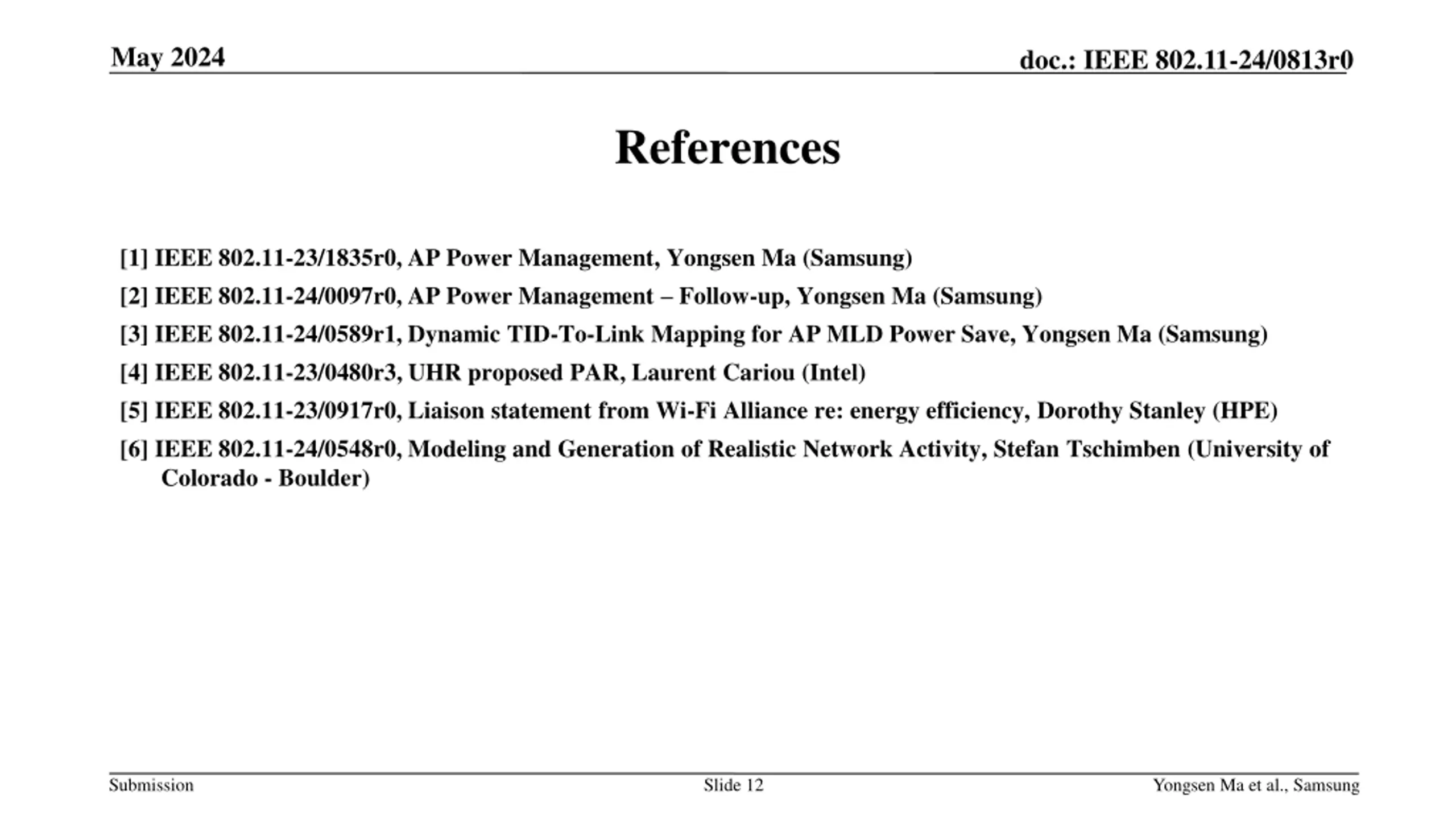 May 2024

doc.: IEEE 802.11-24/0813r0

References

[1] IEEE 802.11-23/1835r0, AP Power Management, Yongsen Ma (Samsung)

[2] IEEE 802.11-24/0097r0, AP Power Management – Follow-up, Yongsen Ma (Samsung)

[3] IEEE 802.11-24/0589r1, Dynamic TID-To-Link Mapping for AP MLD Power Save, Yongsen Ma (Samsung)

[4] IEEE 802.11-23/0480r3, UHR proposed PAR, Laurent Cariou (Intel)

[5] IEEE 802.11-23/0917r0, Liaison statement from Wi-Fi Alliance re: energy efficiency, Dorothy Stanley (HPE)

[6] IEEE 802.11-24/0548r0, Modeling and Generation of Realistic Network Activity, Stefan Tschimben (University of Colorado - Boulder)

Submission

Slide 12

Yongsen Ma et al., Samsung